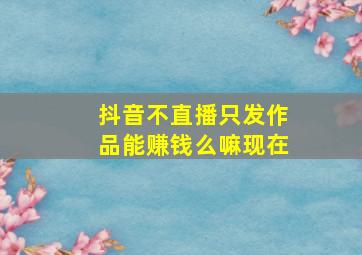 抖音不直播只发作品能赚钱么嘛现在